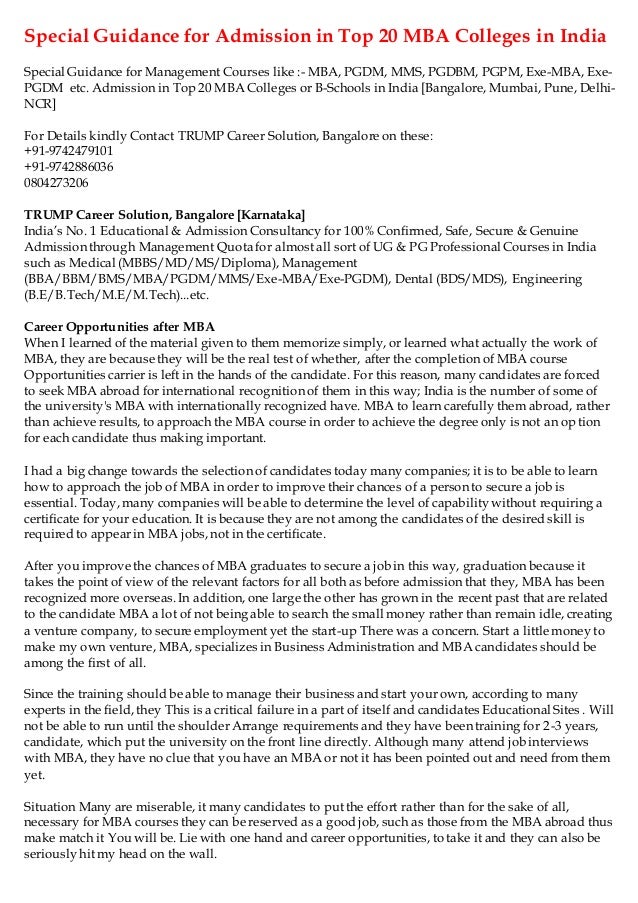 Special Guidance for Admission in Top 20 MBA Colleges in India

Special Guidance for Management Courses like :- MBA, PGDM, MMS, PGDBM, PGPM, Exe-MBA, Exe-PGDM etc. Admission in Top 20 MBA Colleges or B-Schools in India [Bangalore, Mumbai, Pune, Delhi-NCR]

For Details kindly Contact TRUMP Career Solution, Bangalore on these:
+91-9742479101
+91-9742886036
0804273206

TRUMP Career Solution, Bangalore [Karnataka]
India's No. 1 Educational & Admission Consultancy for 100% Confirmed, Safe, Secure & Genuine Admission through Management Quota for almost all sort of UG & PG Professional Courses in India such as Medical (MBBS/MD/MS/Diploma), Management (BBA/BBM/BMS/MBA/PGDM/MMS/Exe-MBA/Exe-PGDM), Dental (BDS/MDS), Engineering (B.E/B.Tech/M.E/M.Tech)...etc.

Career Opportunities after MBA
When I learned of the material given to them memorize simply, or learned what actually the work of MBA, they are because they will be the real test of whether, after the completion of MBA course Opportunities carrier is left in the hands of the candidate. For this reason, many candidates are forced to seek MBA abroad for international recognition of them in this way; India is the number of some of the university's MBA with internationally recognized have. MBA to learn carefully them abroad, rather than achieve results, to approach the MBA course in order to achieve the degree only is not an op tion for each candidate thus making important.

I had a big change towards the selection of candidates today many companies; it is to be able to learn how to approach the job of MBA in order to improve their chances of a person to secure a job is essential. Today, many companies will be able to determine the level of capability without requiring a certificate for your education. It is because they are not among the candidates of the desired skill is required to appear in MBA jobs, not in the certificate.

After you improve the chances of MBA graduates to secure a job in this way, graduation because it takes the point of view of the relevant factors for all both as before admission that they, MBA has been recognized more overseas. In addition, one large the other has grown in the recent past that are related to the candidate MBA a lot of not being able to search the small money rather than remain idle, creating a venture company, to secure employment yet the start-up There was a concern. Start a little money to make my own venture, MBA, specializes in Business Administration and MBA candidates should be among the first of all.

Since the training should be able to manage their business and start your own, according to many experts in the field, they This is a critical failure in a part of itself and candidates Educational Sites . Will not be able to run until the shoulder Arrange requirements and they have been training for 2-3 years, candidate, which put the university on the front line directly. Although many attend job interviews with MBA, they have no clue that you have an MBA or not it has been pointed out and need from them yet.

Situation Many are miserable, it many candidates to put the effort rather than for the sake of all, necessary for MBA courses they can be reserved as a good job, such as those from the MBA abroad thus make match it You will be. Lie with one hand and career opportunities, to take it and they can also be seriously hit my head on the wall.